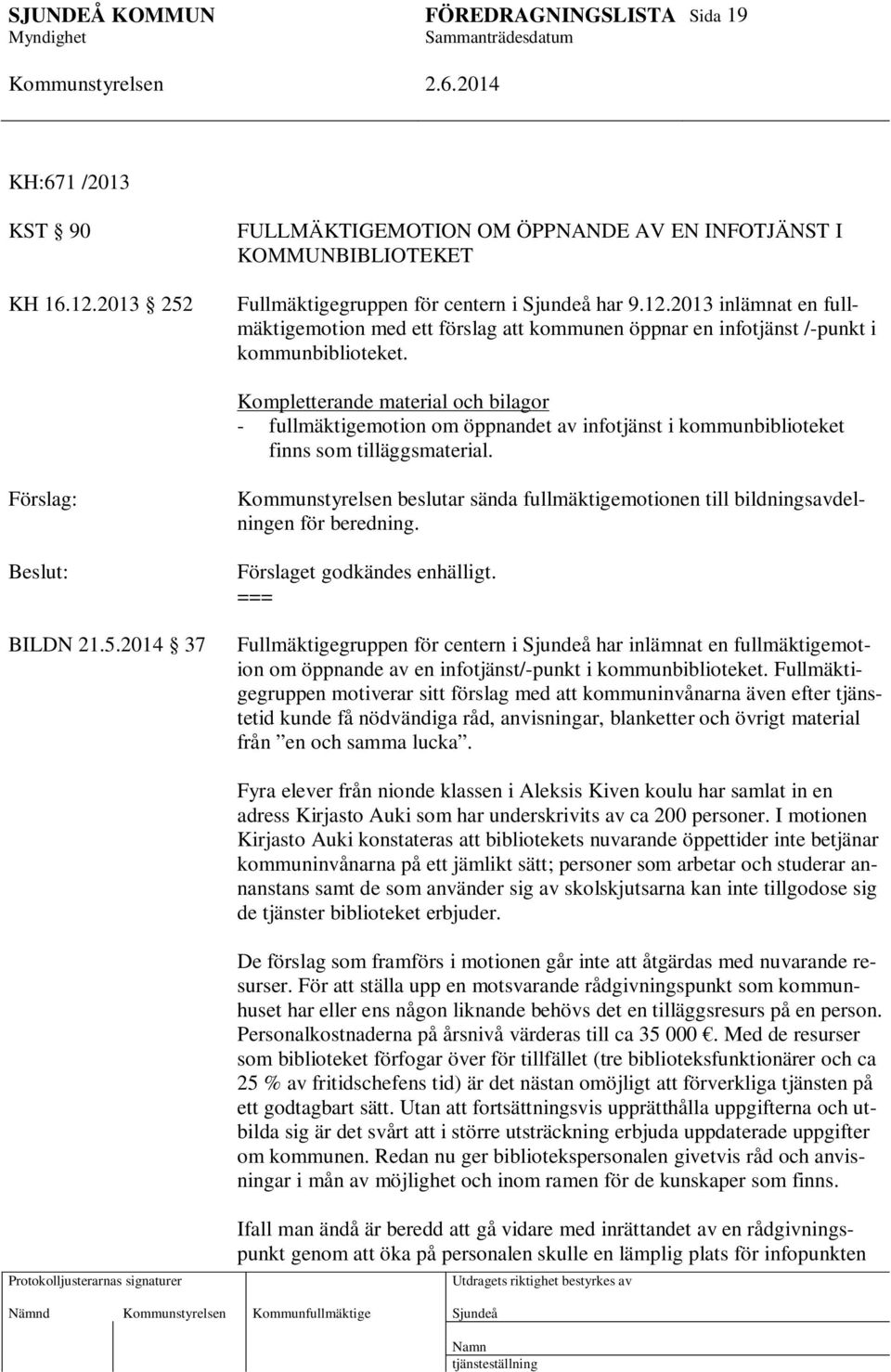 SJUNDEÅ KOMMUN FÖREDRAGNINGSLISTA Sida 19
Myndighet Sammanträdesdatum
Kommunstyrelsen 2.6.2014

KH:671 /2013

KST § 90 FULLMÄKTIGEMOTION OM ÖPPNANDE AV EN INFOTJÄNST I KOMMUNBIBLIOTEKET

KH 16.12.2013 § 252 Fullmäktigegruppen för centern i Sjundeå har 9.12.2013 inlämnat en fullmäktigemotion med ett förslag att kommunen öppnar en infotjänst /-punkt i kommunbiblioteket.

Kompletterande material och bilagor
- fullmäktigemotion om öppnandet av infotjänst i kommunbiblioteket finns som tilläggsmaterial.

Förslag: Kommunstyrelsen beslutar sända fullmäktigemotionen till bildningsavdelningen för beredning.

Beslut: Förslaget godkändes enhälligt.
===

BILDN 21.5.2014 § 37 Fullmäktigegruppen för centern i Sjundeå har inlämnat en fullmäktigemotion om öppnande av en infotjänst/-punkt i kommunbiblioteket. Fullmäktigegruppen motiverar sitt förslag med att kommuninvånarna även efter tjänstetid kunde få nödvändiga råd, anvisningar, blanketter och övrigt material från ”en och samma lucka”.

Fyra elever från nionde klassen i Aleksis Kiven koulu har samlat in en adress Kirjasto Auki som har underskrivits av ca 200 personer. I motionen Kirjasto Auki konstateras att bibliotekets nuvarande öppettider inte betjänar kommuninvånarna på ett jämlikt sätt; personer som arbetar och studerar annanstans samt de som använder sig av skolskjutsarna kan inte tillgodose sig de tjänster biblioteket erbjuder.

De förslag som framförs i motionen går inte att åtgärdas med nuvarande resurser. För att ställa upp en motsvarande rådgivningspunkt som kommunhuset har eller ens någon liknande behövs det en tilläggsresurs på en person. Personalkostnaderna på årsnivå värderas till ca 35 000 €. Med de resurser som biblioteket förfogar över för tillfället (tre biblioteksfunktionärer och ca 25 % av fritidschefens tid) är det nästan omöjligt att förverkliga tjänsten på ett godtagbart sätt. Utan att fortsättningsvis upprätthålla uppgifterna och utbilda sig är det svårt att i större utsträckning erbjuda uppdaterade uppgifter om kommunen. Redan nu ger bibliotekspersonalen givetvis råd och anvisningar i mån av möjlighet och inom ramen för de kunskaper som finns.

Ifall man ändå är beredd att gå vidare med inrättandet av en rådgivningspunkt genom att öka på personalen skulle en lämplig plats för infopunkten

Protokolljusterarnas signaturer
Nämnd Kommunstyrelsen Kommunfullmäktige
Utdragets riktighet bestyrkes av
Sjundeå
Namn
tjänsteställning